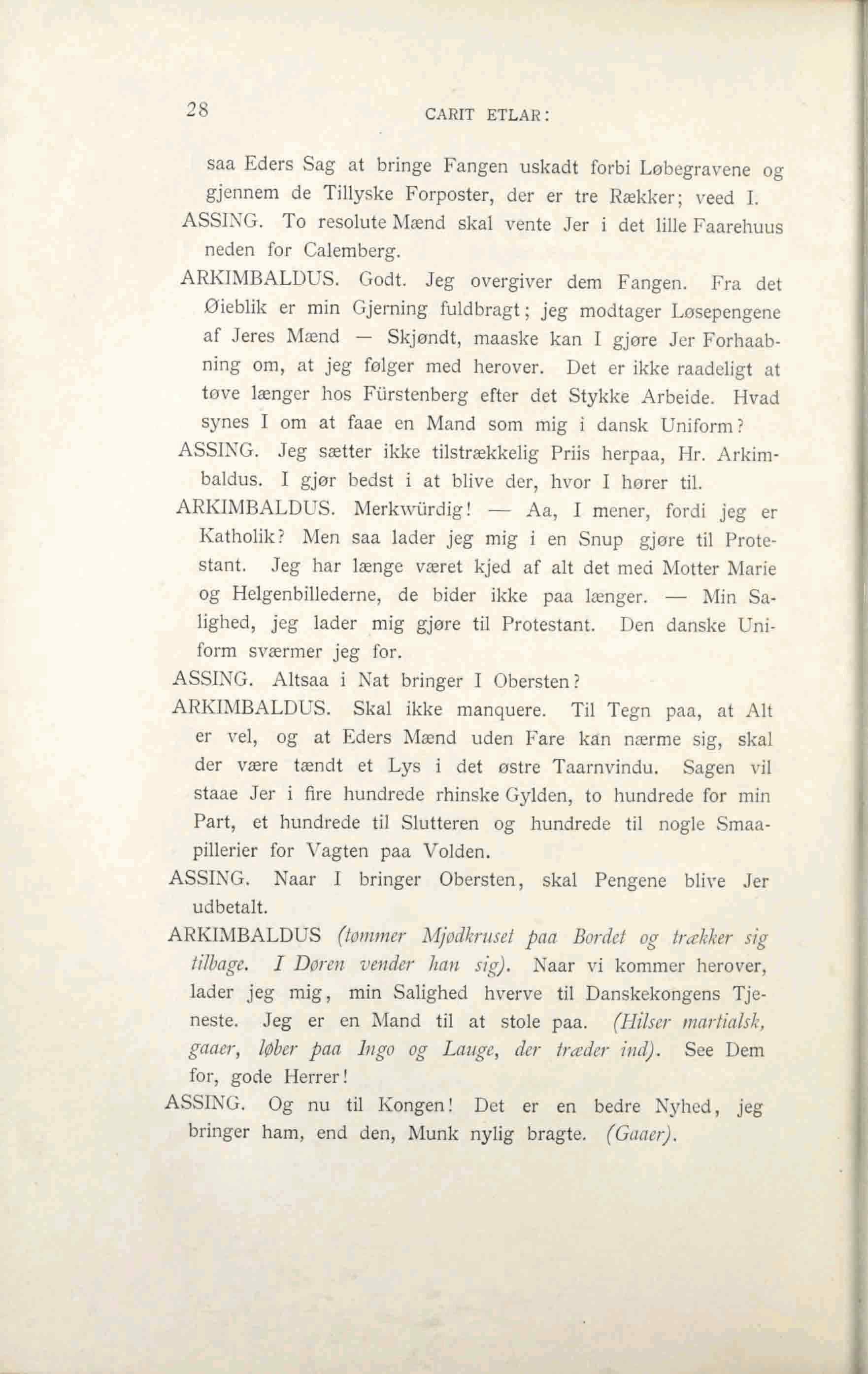 28 CARIT ETLAR:

saa Eders Sag at bringe Fangen uskadt forbi Løbegravene og gjennem de Tillyske Forposter, der er tre Rækker; veed I.

ASSING. To resolute Mænd skal vente Jer i det lille Faarehuus neden for Calemberg.

ARKIMBALDUS. Godt. Jeg overgiver dem Fangen. Fra det Øieblik er min Gjerning fuldbragt; jeg modtager Løsepengene af Jeres Mænd — Skjøndt, maaske kan I gjøre Jer Forhaabning om, at jeg følger med herover. Det er ikke raadeligt at tøve længer hos Fürstenberg efter det Stykke Arbeide. Hvad synes I om at faae en Mand som mig i dansk Uniform?

ASSING. Jeg sætter ikke tilstrækkelig Priis herpaa, Hr. Arkimbaldus. I gjør bedst i at blive der, hvor I hører til.

ARKIMBALDUS. Merkwürdig! — Aa, I mener, fordi jeg er Katholik? Men saa lader jeg mig i en Snup gjøre til Protestant. Jeg har længe været kjed af alt det med Motter Marie og Helgenbillederne, de bider ikke paa længer. — Min Salighed, jeg lader mig gjøre til Protestant. Den danske Uniform sværmer jeg for.

ASSING. Altsaa i Nat bringer I Obersten?

ARKIMBALDUS. Skal ikke manquere. Til Tegn paa, at Alt er vel, og at Eders Mænd uden Fare kan nærme sig, skal der være tændt et Lys i det østre Taarnvindu. Sagen vil staae Jer i fire hundrede rhinske Gylden, to hundrede for min Part, et hundrede til Slutteren og hundrede til nogle Smaapillerier for Vagten paa Volden.

ASSING. Naar I bringer Obersten, skal Pengene blive Jer udbetalt.

ARKIMBALDUS (tømmer Mjødkruset paa Bordet og trækker sig tilbage. I Døren vender han sig). Naar vi kommer herover, lader jeg mig, min Salighed hverve til Danskekongens Tjeneste. Jeg er en Mand til at stole paa. (Hilser martialsk, gaaer, løber paa Ingo og Lauge, der træder ind). See Dem for, gode Herrer!

ASSING. Og nu til Kongen! Det er en bedre Nyhed, jeg bringer ham, end den, Munk nylig bragte. (Gaaer).